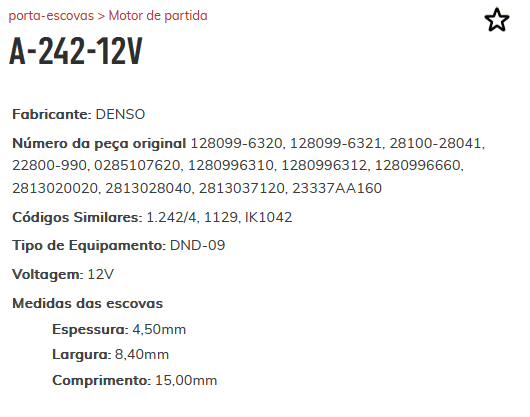 porta-escovas > Motor de partida

A-242-12V

Fabricante: DENSO

Número da peça original 128099-6320, 128099-6321, 28100-28041, 22800-990, 0285107620, 1280996310, 1280996312, 1280996660, 2813020020, 2813028040, 2813037120, 23337AA160

Códigos Similares: 1.242/4, 1129, IK1042

Tipo de Equipamento: DND-09

Voltagem: 12V

Medidas das escovas

Espessura: 4,50mm

Largura: 8,40mm

Comprimento: 15,00mm